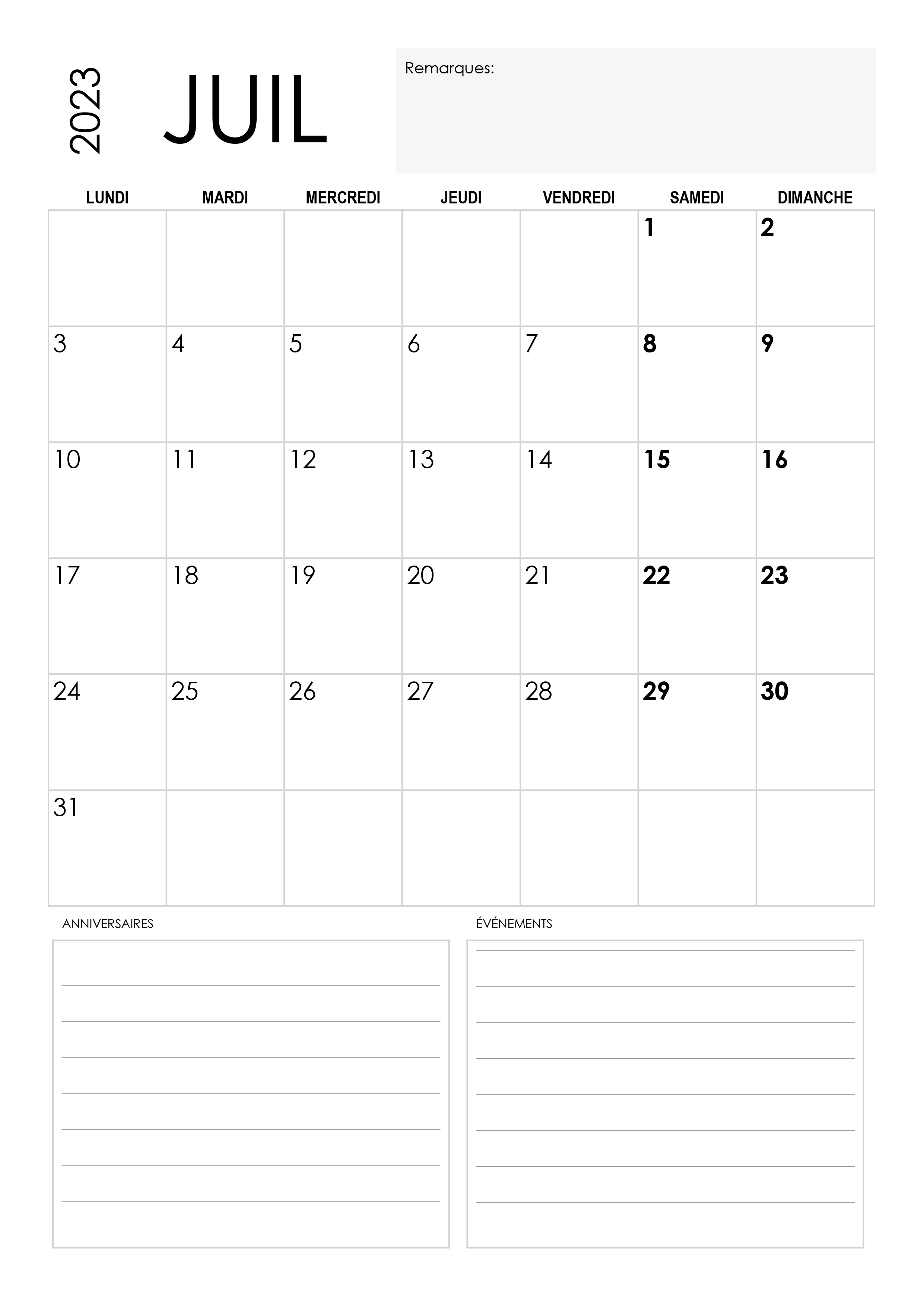 2023 JUIL

Remarques:

| LUNDI | MARDI | MERCREDI | JEUDI | VENDREDI | SAMEDI | DIMANCHE |
|---|---|---|---|---|---|---|
| | | | | | 1 | 2 |
| 3 | 4 | 5 | 6 | 7 | 8 | 9 |
| 10 | 11 | 12 | 13 | 14 | 15 | 16 |
| 17 | 18 | 19 | 20 | 21 | 22 | 23 |
| 24 | 25 | 26 | 27 | 28 | 29 | 30 |
| 31 | | | | | | |

ANNIVERSAIRES

ÉVÉNEMENTS